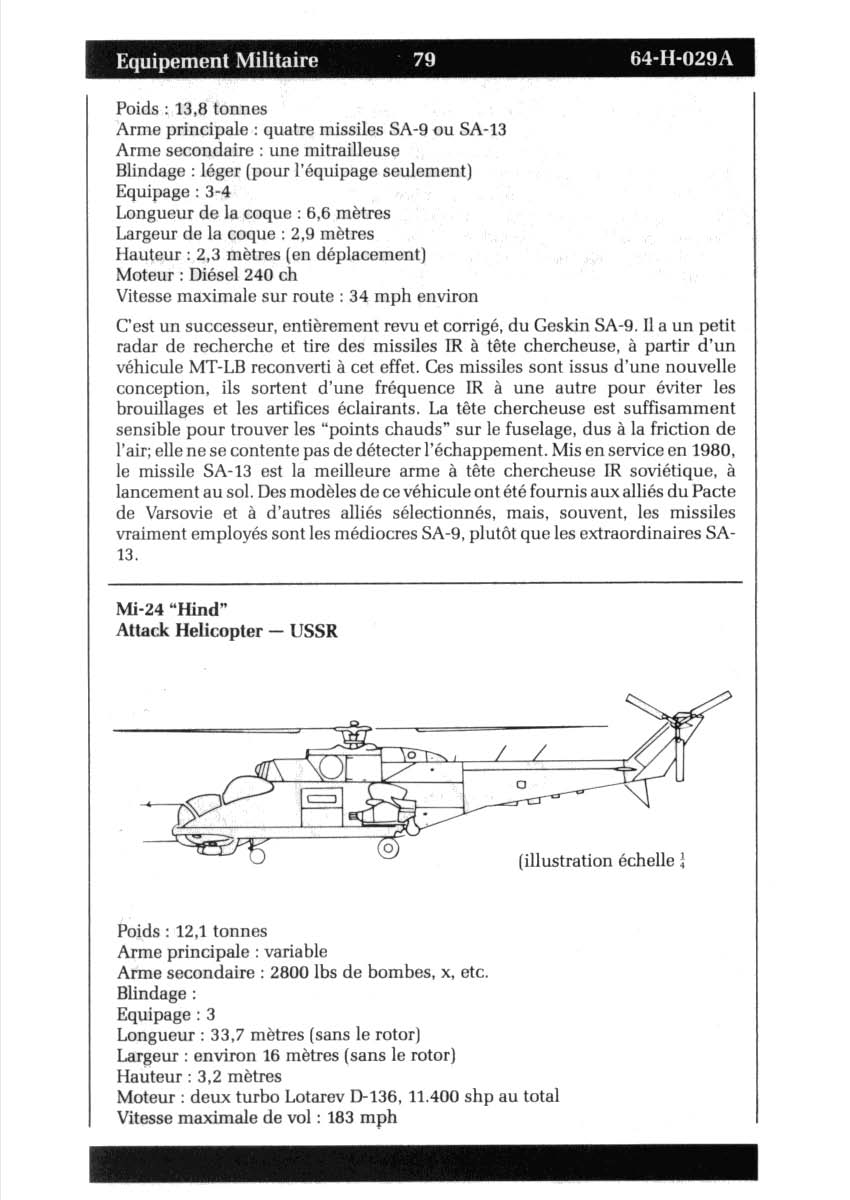 Equipement Militaire 79 64-H-029A

Poids : 13,8 tonnes
Arme principale : quatre missiles SA-9 ou SA-13
Arme secondaire : une mitrailleuse
Blindage : léger (pour l'équipage seulement)
Equipage : 3-4
Longueur de la coque : 6,6 mètres
Largeur de la coque : 2,9 mètres
Hauteur : 2,3 mètres (en déplacement)
Moteur : Diésel 240 ch
Vitesse maximale sur route : 34 mph environ

C'est un successeur, entièrement revu et corrigé, du Geskin SA-9. Il a un petit radar de recherche et tire des missiles IR à tête chercheuse, à partir d'un véhicule MT-LB reconverti à cet effet. Ces missiles sont issus d'une nouvelle conception, ils sortent d'une fréquence IR à une autre pour éviter les brouillages et les artifices éclairants. La tête chercheuse est suffisamment sensible pour trouver les "points chauds" sur le fuselage, dus à la friction de l'air; elle ne se contente pas de détecter l'échappement. Mis en service en 1980, le missile SA-13 est la meilleure arme à tête chercheuse IR soviétique, à lancement au sol. Des modèles de ce véhicule ont été fournis aux alliés du Pacte de Varsovie et à d'autres alliés sélectionnés, mais, souvent, les missiles vraiment employés sont les médiocres SA-9, plutôt que les extraordinaires SA-13.

Mi-24 "Hind"
Attack Helicopter — USSR

(illustration échelle $\frac{1}{4}$

Poids : 12,1 tonnes
Arme principale : variable
Arme secondaire : 2800 lbs de bombes, x, etc.
Blindage :
Equipage : 3
Longueur : 33,7 mètres (sans le rotor)
Largeur : environ 16 mètres (sans le rotor)
Hauteur : 3,2 mètres
Moteur : deux turbo Lotarev D-136, 11.400 shp au total
Vitesse maximale de vol : 183 mph